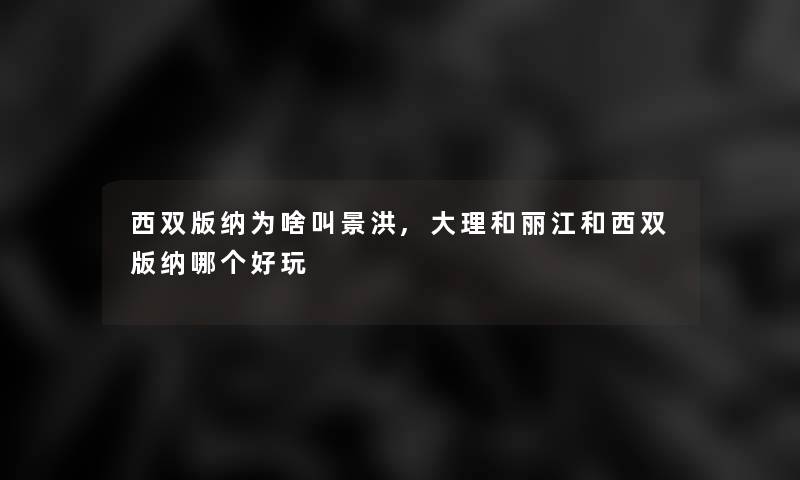 西双版纳为啥叫景洪，大理和丽江和西双版纳哪个好玩